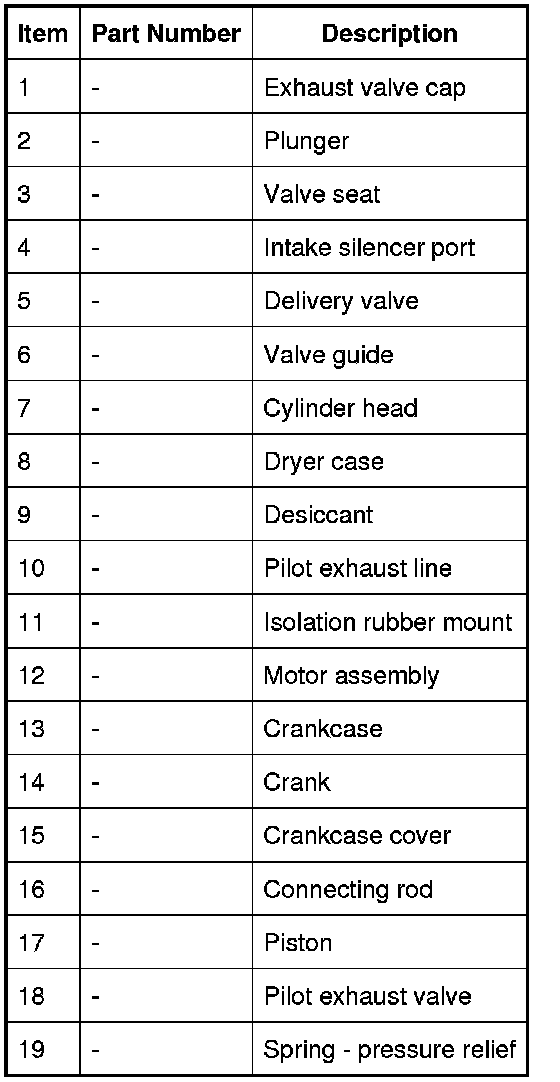 | Item | Part Number | Description |
|---|---|---|
| 1 | - | Exhaust valve cap |
| 2 | - | Plunger |
| 3 | - | Valve seat |
| 4 | - | Intake silencer port |
| 5 | - | Delivery valve |
| 6 | - | Valve guide |
| 7 | - | Cylinder head |
| 8 | - | Dryer case |
| 9 | - | Desiccant |
| 10 | - | Pilot exhaust line |
| 11 | - | Isolation rubber mount |
| 12 | - | Motor assembly |
| 13 | - | Crankcase |
| 14 | - | Crank |
| 15 | - | Crankcase cover |
| 16 | - | Connecting rod |
| 17 | - | Piston |
| 18 | - | Pilot exhaust valve |
| 19 | - | Spring - pressure relief |